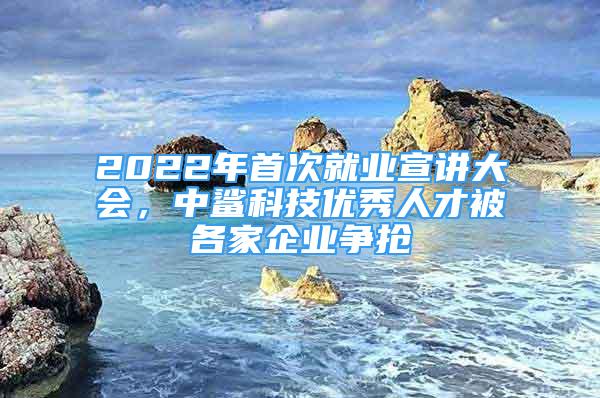 2022年首次就业宣讲大会，中鲨科技优秀人才被各家企业争抢